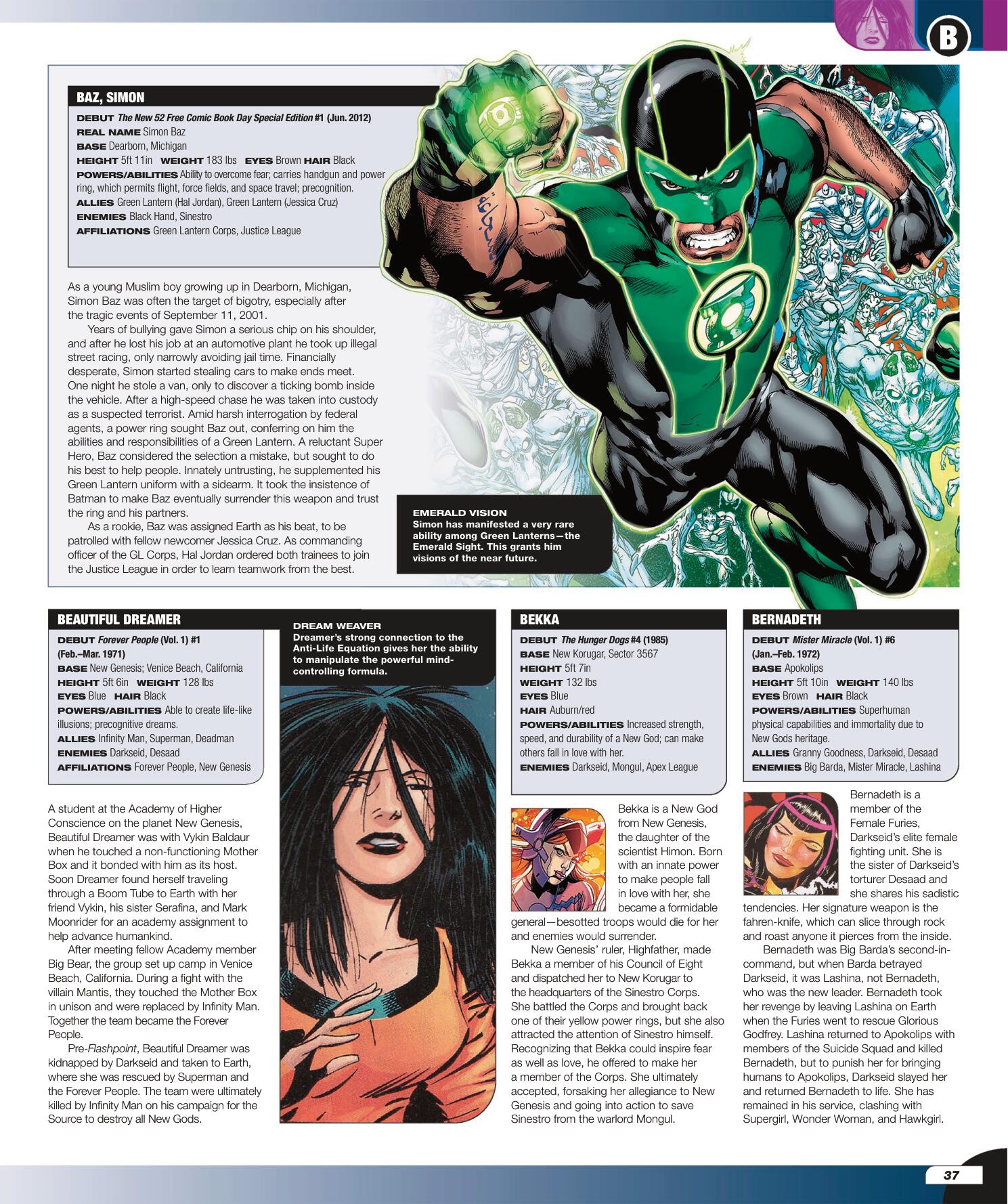 B

BAZ, SIMON

DEBUT The New 52 Free Comic Book Day Special Edition #1 (Jun. 2012)
REAL NAME Simon Baz
BASE Dearborn, Michigan
HEIGHT 5ft 11in WEIGHT 183 lbs EYES Brown HAIR Black
POWERS/ABILITIES Ability to overcome fear; carries handgun and power ring, which permits flight, force fields, and space travel; precognition.
ALLIES Green Lantern (Hal Jordan), Green Lantern (Jessica Cruz)
ENEMIES Black Hand, Sinestro
AFFILIATIONS Green Lantern Corps, Justice League

As a young Muslim boy growing up in Dearborn, Michigan, Simon Baz was often the target of bigotry, especially after the tragic events of September 11, 2001.

Years of bullying gave Simon a serious chip on his shoulder, and after he lost his job at an automotive plant he took up illegal street racing, only narrowly avoiding jail time. Financially desperate, Simon started stealing cars to make ends meet. One night he stole a van, only to discover a ticking bomb inside the vehicle. After a high-speed chase he was taken into custody as a suspected terrorist. Amid harsh interrogation by federal agents, a power ring sought Baz out, conferring on him the abilities and responsibilities of a Green Lantern. A reluctant Super Hero, Baz considered the selection a mistake, but sought to do his best to help people. Innately untrusting, he supplemented his Green Lantern uniform with a sidearm. It took the insistence of Batman to make Baz eventually surrender this weapon and trust the ring and his partners.

As a rookie, Baz was assigned Earth as his beat, to be patrolled with fellow newcomer Jessica Cruz. As commanding officer of the GL Corps, Hal Jordan ordered both trainees to join the Justice League in order to learn teamwork from the best.

EMERALD VISION
Simon has manifested a very rare ability among Green Lanterns—the Emerald Sight. This grants him visions of the near future.

BEAUTIFUL DREAMER

DEBUT Forever People (Vol. 1) #1 (Feb.–Mar. 1971)
BASE New Genesis; Venice Beach, California
HEIGHT 5ft 6in WEIGHT 128 lbs
EYES Blue HAIR Black
POWERS/ABILITIES Able to create life-like illusions; precognitive dreams.
ALLIES Infinity Man, Superman, Deadman
ENEMIES Darkseid, Desaad
AFFILIATIONS Forever People, New Genesis

A student at the Academy of Higher Conscience on the planet New Genesis, Beautiful Dreamer was with Vykin Baldaur when he touched a non-functioning Mother Box and it bonded with him as its host. Soon Dreamer found herself traveling through a Boom Tube to Earth with her friend Vykin, his sister Serafina, and Mark Moonrider for an academy assignment to help advance humankind.

After meeting fellow Academy member Big Bear, the group set up camp in Venice Beach, California. During a fight with the villain Mantis, they touched the Mother Box in unison and were replaced by Infinity Man. Together the team became the Forever People.

Pre-Flashpoint, Beautiful Dreamer was kidnapped by Darkseid and taken to Earth, where she was rescued by Superman and the Forever People. The team were ultimately killed by Infinity Man on his campaign for the Source to destroy all New Gods.

DREAM WEAVER
Dreamer's strong connection to the Anti-Life Equation gives her the ability to manipulate the powerful mind-controlling formula.

BEKKA

DEBUT The Hunger Dogs #4 (1985)
BASE New Korugar, Sector 3567
HEIGHT 5ft 7in
WEIGHT 132 lbs
EYES Blue
HAIR Auburn/red
POWERS/ABILITIES Increased strength, speed, and durability of a New God; can make others fall in love with her.
ENEMIES Darkseid, Mongul, Apex League

Bekka is a New God from New Genesis, the daughter of the scientist Himon. Born with an innate power to make people fall in love with her, she became a formidable general—besotted troops would die for her and enemies would surrender.

New Genesis' ruler, Highfather, made Bekka a member of his Council of Eight and dispatched her to New Korugar to the headquarters of the Sinestro Corps. She battled the Corps and brought back one of their yellow power rings, but she also attracted the attention of Sinestro himself. Recognizing that Bekka could inspire fear as well as love, he offered to make her a member of the Corps. She ultimately accepted, forsaking her allegiance to New Genesis and going into action to save Sinestro from the warlord Mongul.

BERNADETH

DEBUT Mister Miracle (Vol. 1) #6 (Jan.–Feb. 1972)
BASE Apokolips
HEIGHT 5ft 10in WEIGHT 140 lbs
EYES Brown HAIR Black
POWERS/ABILITIES Superhuman physical capabilities and immortality due to New Gods heritage.
ALLIES Granny Goodness, Darkseid, Desaad
ENEMIES Big Barda, Mister Miracle, Lashina

Bernadeth is a member of the Female Furies, Darkseid's elite female fighting unit. She is the sister of Darkseid's torturer Desaad and she shares his sadistic tendencies. Her signature weapon is the fahren-knife, which can slice through rock and roast anyone it pierces from the inside.

Bernadeth was Big Barda's second-in-command, but when Barda betrayed Darkseid, it was Lashina, not Bernadeth, who was the new leader. Bernadeth took her revenge by leaving Lashina on Earth when the Furies went to rescue Glorious Godfrey. Lashina returned to Apokolips with members of the Suicide Squad and killed Bernadeth, but to punish her for bringing humans to Apokolips, Darkseid slayed her and returned Bernadeth to life. She has remained in his service, clashing with Supergirl, Wonder Woman, and Hawkgirl.

37